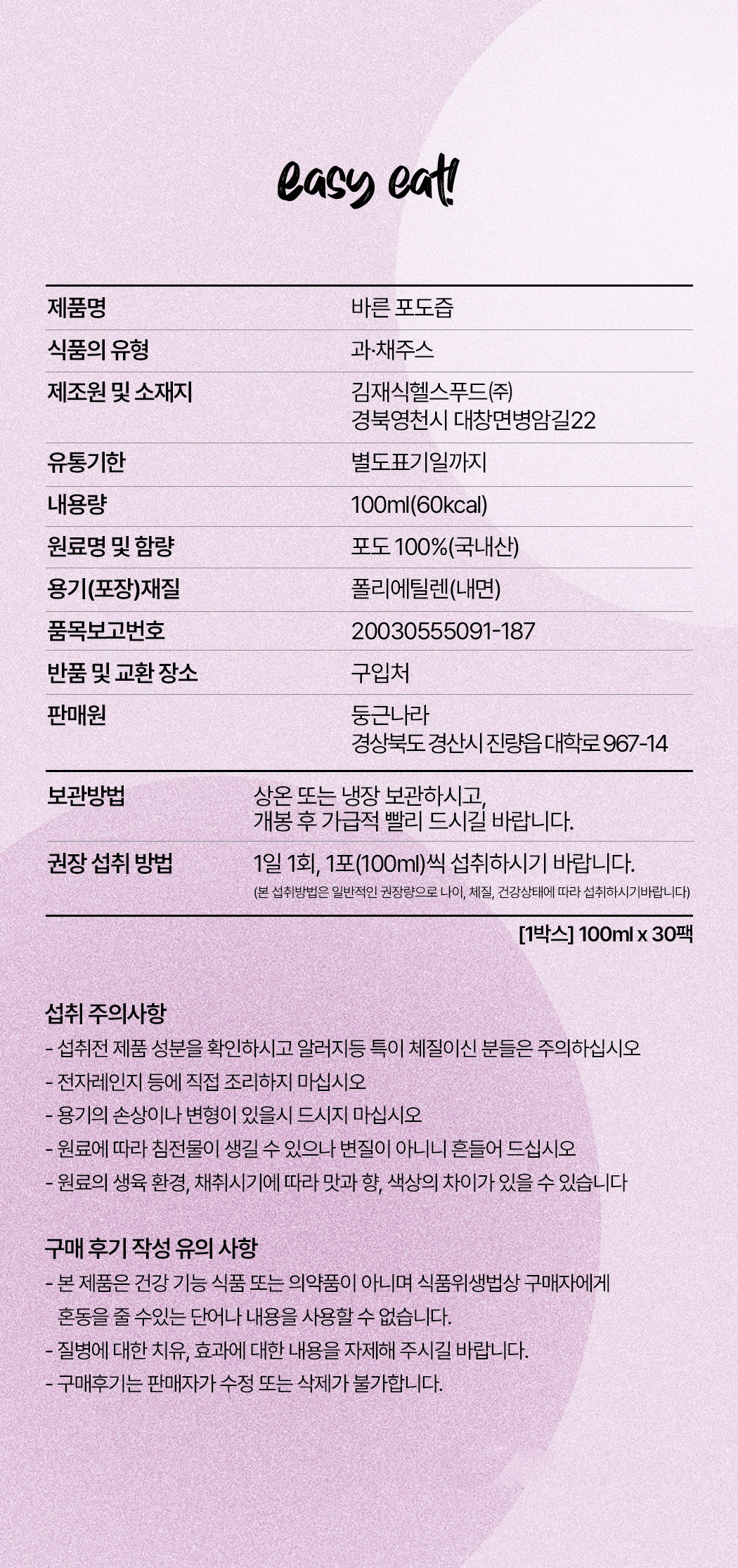 easy eat!

| 제품명 | 바른 포도즙 |
|---|---|
| 식품의 유형 | 과·채주스 |
| 제조원 및 소재지 | 김재식헬스푸드(주) 경북영천시 대창면병암길22 |
| 유통기한 | 별도표기일까지 |
| 내용량 | 100ml(60kcal) |
| 원료명 및 함량 | 포도 100%(국내산) |
| 용기(포장)재질 | 폴리에틸렌(내면) |
| 품목보고번호 | 20030555091-187 |
| 반품 및 교환 장소 | 구입처 |
| 판매원 | 둥근나라 경상북도 경산시 진량읍 대학로 967-14 |

| 보관방법 | 상온 또는 냉장 보관하시고, 개봉 후 가급적 빨리 드시길 바랍니다. |
|---|---|
| 권장 섭취 방법 | 1일 1회, 1포(100ml)씩 섭취하시기 바랍니다. (본 섭취방법은 일반적인 권장량으로 나이, 체질, 건강상태에 따라 섭취하시기바랍니다) |

[1박스] 100ml x 30팩

섭취 주의사항
- 섭취전 제품 성분을 확인하시고 알러지등 특이 체질이신 분들은 주의하십시오
- 전자레인지 등에 직접 조리하지 마십시오
- 용기의 손상이나 변형이 있을시 드시지 마십시오
- 원료에 따라 침전물이 생길 수 있으나 변질이 아니니 흔들어 드십시오
- 원료의 생육 환경, 채취시기에 따라 맛과 향, 색상의 차이가 있을 수 있습니다

구매 후기 작성 유의 사항
- 본 제품은 건강 기능 식품 또는 의약품이 아니며 식품위생법상 구매자에게 혼동을 줄 수있는 단어나 내용을 사용할 수 없습니다.
- 질병에 대한 치유, 효과에 대한 내용을 자제해 주시길 바랍니다.
- 구매후기는 판매자가 수정 또는 삭제가 불가합니다.